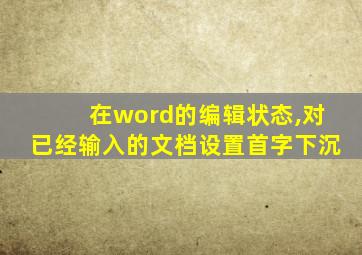 在word的编辑状态,对已经输入的文档设置首字下沉